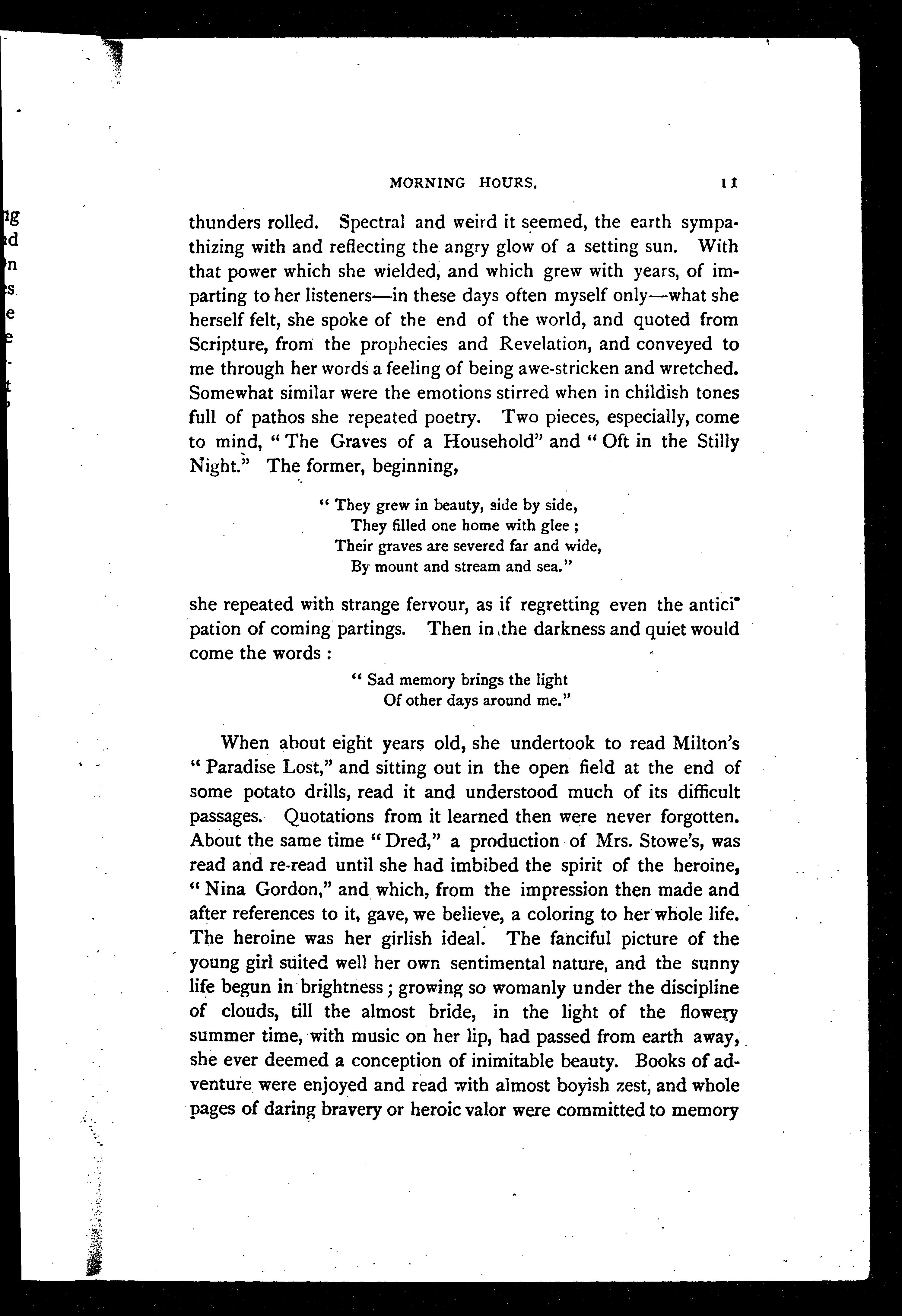 MORNING HOURS. 11

thunders rolled. Spectral and weird it seemed, the earth sympathizing with and reflecting the angry glow of a setting sun. With that power which she wielded, and which grew with years, of imparting to her listeners—in these days often myself only—what she herself felt, she spoke of the end of the world, and quoted from Scripture, from the prophecies and Revelation, and conveyed to me through her words a feeling of being awe-stricken and wretched. Somewhat similar were the emotions stirred when in childish tones full of pathos she repeated poetry. Two pieces, especially, come to mind, "The Graves of a Household" and "Oft in the Stilly Night." The former, beginning,

"They grew in beauty, side by side,
They filled one home with glee;
Their graves are severed far and wide,
By mount and stream and sea."

she repeated with strange fervour, as if regretting even the anticipation of coming partings. Then in the darkness and quiet would come the words:

"Sad memory brings the light
Of other days around me."

When about eight years old, she undertook to read Milton's "Paradise Lost," and sitting out in the open field at the end of some potato drills, read it and understood much of its difficult passages. Quotations from it learned then were never forgotten. About the same time "Dred," a production of Mrs. Stowe's, was read and re-read until she had imbibed the spirit of the heroine, "Nina Gordon," and which, from the impression then made and after references to it, gave, we believe, a coloring to her whole life. The heroine was her girlish ideal. The fanciful picture of the young girl suited well her own sentimental nature, and the sunny life begun in brightness; growing so womanly under the discipline of clouds, till the almost bride, in the light of the flowery summer time, with music on her lip, had passed from earth away, she ever deemed a conception of inimitable beauty. Books of adventure were enjoyed and read with almost boyish zest, and whole pages of daring bravery or heroic valor were committed to memory